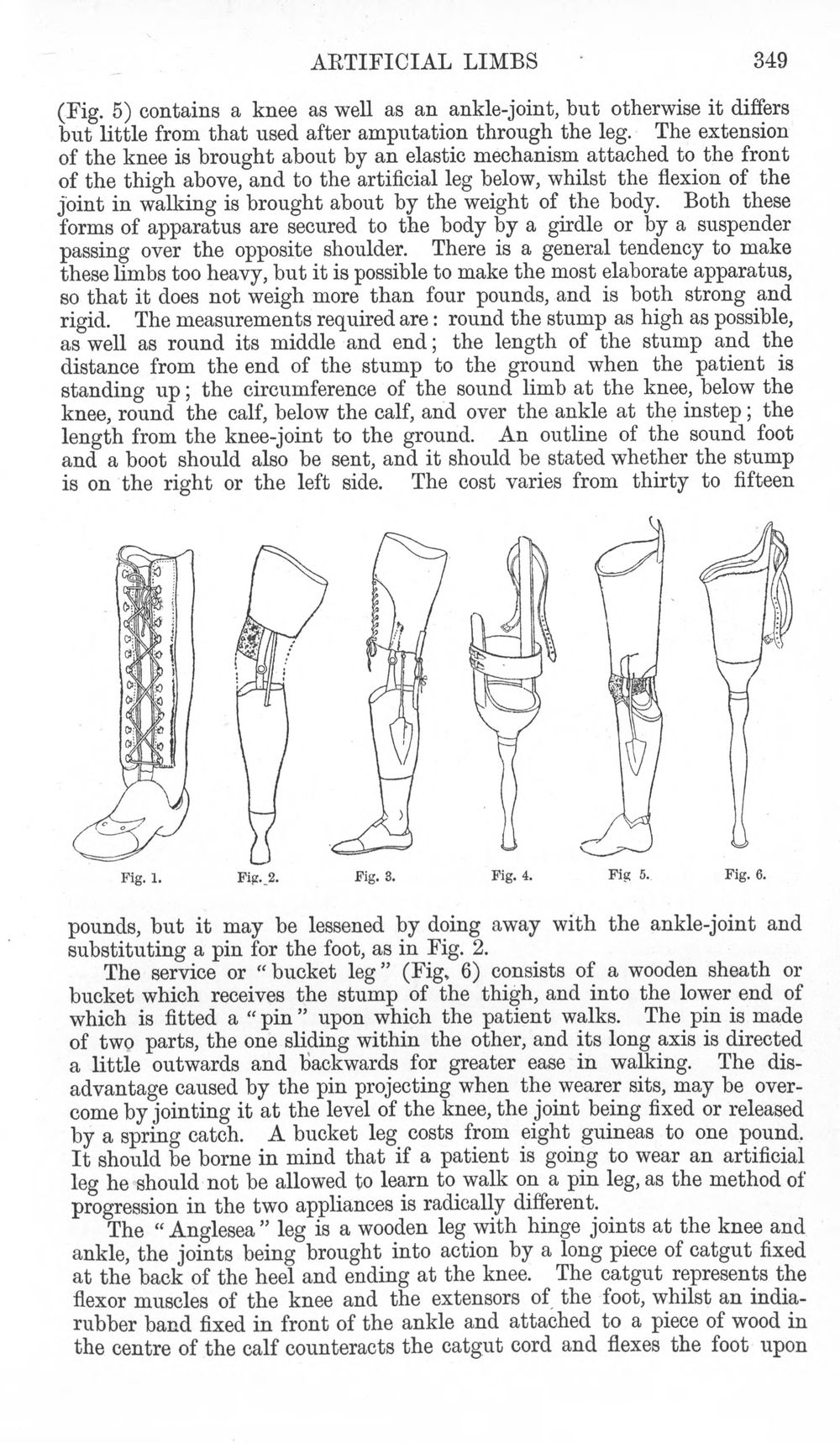 ARTIFICIAL LIMBS 349

(Fig. 5) contains a knee as well as an ankle-joint, but otherwise it differs but little from that used after amputation through the leg. The extension of the knee is brought about by an elastic mechanism attached to the front of the thigh above, and to the artificial leg below, whilst the flexion of the joint in walking is brought about by the weight of the body. Both these forms of apparatus are secured to the body by a girdle or by a suspender passing over the opposite shoulder. There is a general tendency to make these limbs too heavy, but it is possible to make the most elaborate apparatus, so that it does not weigh more than four pounds, and is both strong and rigid. The measurements required are: round the stump as high as possible, as well as round its middle and end; the length of the stump and the distance from the end of the stump to the ground when the patient is standing up; the circumference of the sound limb at the knee, below the knee, round the calf, below the calf, and over the ankle at the instep; the length from the knee-joint to the ground. An outline of the sound foot and a boot should also be sent, and it should be stated whether the stump is on the right or the left side. The cost varies from thirty to fifteen

Fig. 1. Fig. 2. Fig. 3. Fig. 4. Fig 5. Fig. 6.

pounds, but it may be lessened by doing away with the ankle-joint and substituting a pin for the foot, as in Fig. 2.

The service or "bucket leg" (Fig. 6) consists of a wooden sheath or bucket which receives the stump of the thigh, and into the lower end of which is fitted a "pin" upon which the patient walks. The pin is made of two parts, the one sliding within the other, and its long axis is directed a little outwards and backwards for greater ease in walking. The disadvantage caused by the pin projecting when the wearer sits, may be overcome by jointing it at the level of the knee, the joint being fixed or released by a spring catch. A bucket leg costs from eight guineas to one pound. It should be borne in mind that if a patient is going to wear an artificial leg he should not be allowed to learn to walk on a pin leg, as the method of progression in the two appliances is radically different.

The "Anglesea" leg is a wooden leg with hinge joints at the knee and ankle, the joints being brought into action by a long piece of catgut fixed at the back of the heel and ending at the knee. The catgut represents the flexor muscles of the knee and the extensors of the foot, whilst an india-rubber band fixed in front of the ankle and attached to a piece of wood in the centre of the calf counteracts the catgut cord and flexes the foot upon